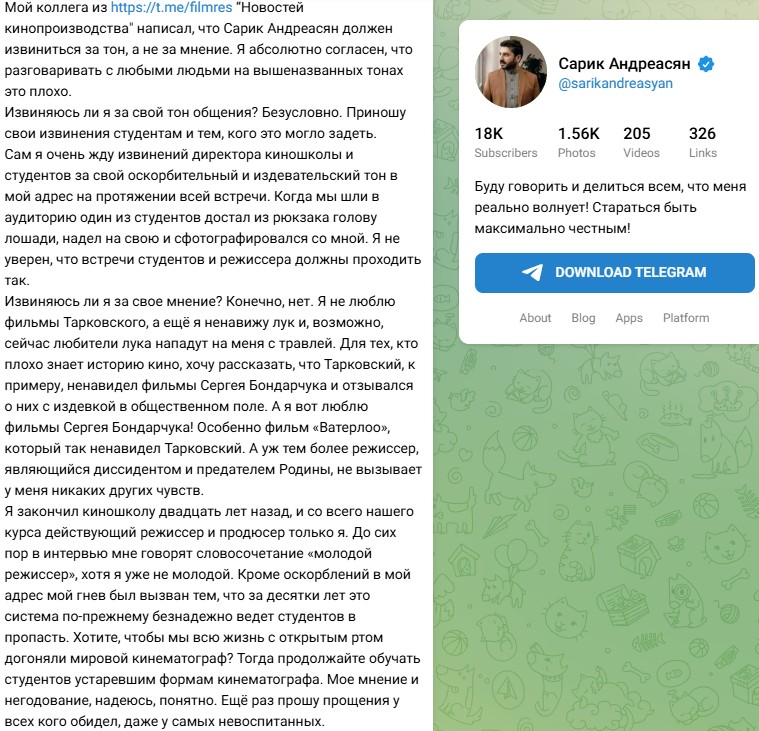 Мой коллега из https://t.me/filmres "Новостей кинопроизводства" написал, что Сарик Андреасян должен извиниться за тон, а не за мнение. Я абсолютно согласен, что разговаривать с любыми людьми на вышеназванных тонах это плохо.
Извиняюсь ли я за свой тон общения? Безусловно. Приношу свои извинения студентам и тем, кого это могло задеть.
Сам я очень жду извинений директора киношколы и студентов за свой оскорбительный и издевательский тон в мой адрес на протяжении всей встречи. Когда мы шли в аудиторию один из студентов достал из рюкзака голову лошади, надел на свою и сфотографировался со мной. Я не уверен, что встречи студентов и режиссера должны проходить так.
Извиняюсь ли я за свое мнение? Конечно, нет. Я не люблю фильмы Тарковского, а ещё я ненавижу лук и, возможно, сейчас любители лука нападут на меня с травлей. Для тех, кто плохо знает историю кино, хочу рассказать, что Тарковский, к примеру, ненавидел фильмы Сергея Бондарчука и отзывался о них с издевкой в общественном поле. А я вот люблю фильмы Сергея Бондарчука! Особенно фильм «Ватерлоо», который так ненавидел Тарковский. А уж тем более режиссер, являющийся диссидентом и предателем Родины, не вызывает у меня никаких других чувств.
Я закончил киношколу двадцать лет назад, и со всего нашего курса действующий режиссер и продюсер только я. До сих пор в интервью мне говорят словосочетание «молодой режиссер», хотя я уже не молодой. Кроме оскорблений в мой адрес мой гнев был вызван тем, что за десятки лет это система по-прежнему безнадежно ведет студентов в пропасть. Хотите, чтобы мы всю жизнь с открытым ртом догоняли мировой кинематограф? Тогда продолжайте обучать студентов устаревшим формам кинематографа. Мое мнение и негодование, надеюсь, понятно. Ещё раз прошу прощения у всех кого обидел, даже у самых невоспитанных.

Сарик Андреасян
@sarikandreasyan

18K Subscribers
1.56K Photos
205 Videos
326 Links

Буду говорить и делиться всем, что меня реально волнует! Стараться быть максимально честным!

DOWNLOAD TELEGRAM

About Blog Apps Platform